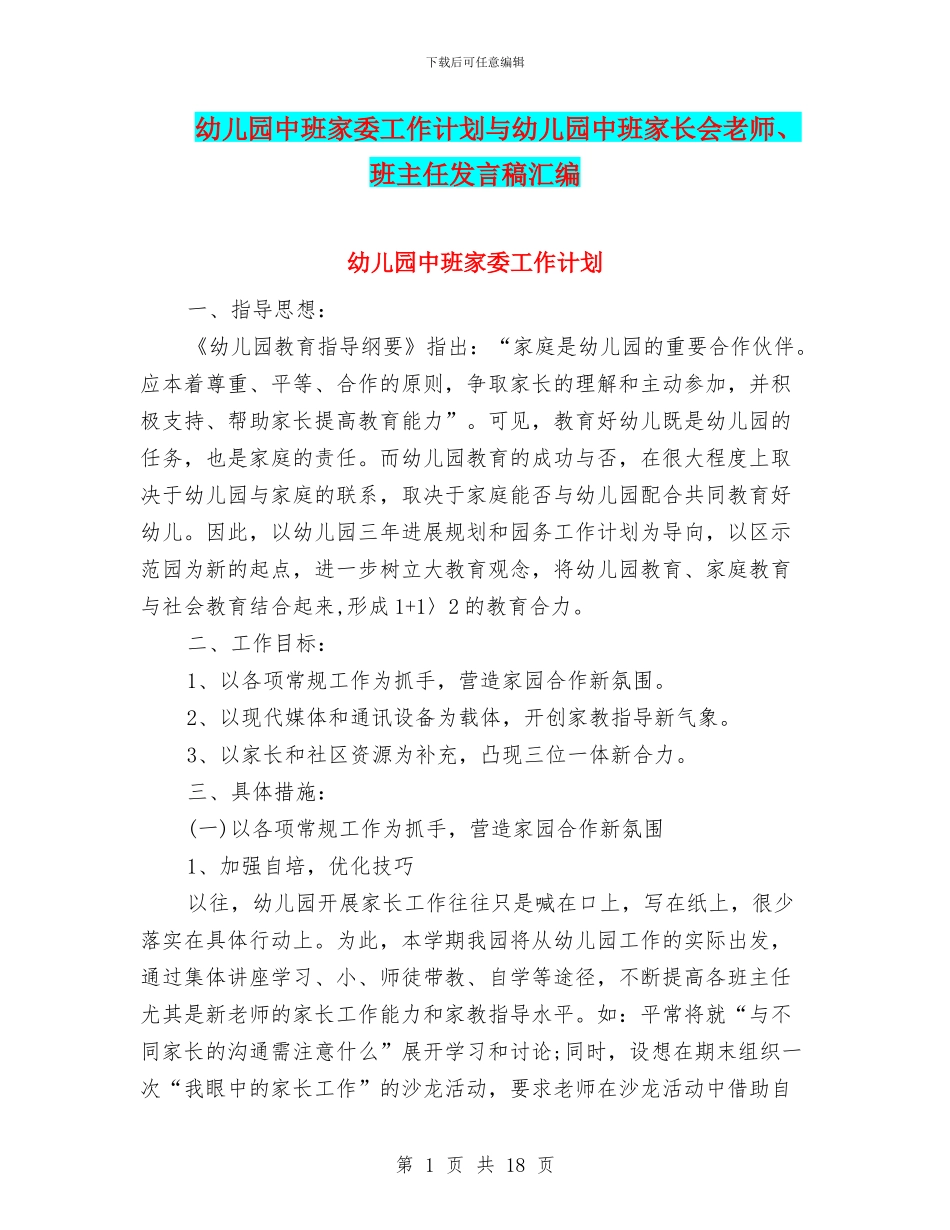 下载后可任意编辑

幼儿园中班家委工作计划与幼儿园中班家长会老师、班主任发言稿汇编

幼儿园中班家委工作计划

一、指导思想：

《幼儿园教育指导纲要》指出：“家庭是幼儿园的重要合作伙伴。应本着尊重、平等、合作的原则，争取家长的理解和主动参加，并积极支持、帮助家长提高教育能力”。可见，教育好幼儿既是幼儿园的任务，也是家庭的责任。而幼儿园教育的成功与否，在很大程度上取决于幼儿园与家庭的联系，取决于家庭能否与幼儿园配合共同教育好幼儿。因此，以幼儿园三年进展规划和园务工作计划为导向，以区示范园为新的起点，进一步树立大教育观念，将幼儿园教育、家庭教育与社会教育结合起来,形成 1+1〉2 的教育合力。

二、工作目标：

1、以各项常规工作为抓手，营造家园合作新氛围。

2、以现代媒体和通讯设备为载体，开创家教指导新气象。

3、以家长和社区资源为补充，凸现三位一体新合力。

三、具体措施：

(一)以各项常规工作为抓手，营造家园合作新氛围

1、加强自培，优化技巧

以往，幼儿园开展家长工作往往只是喊在口上，写在纸上，很少落实在具体行动上。为此，本学期我园将从幼儿园工作的实际出发，通过集体讲座学习、小、师徒带教、自学等途径，不断提高各班主任尤其是新老师的家长工作能力和家教指导水平。如：平常将就“与不同家长的沟通需注意什么”展开学习和讨论;同时，设想在期末组织一次“我眼中的家长工作”的沙龙活动，要求老师在沙龙活动中借助自

第 1 页 共 18 页